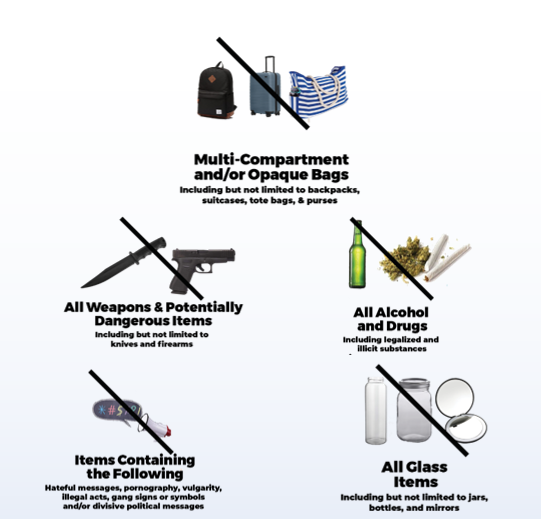 Multi-Compartment
and/or Opaque Bags
Including but not limited to backpacks, suitcases, tote bags, & purses

All Weapons & Potentially
Dangerous Items
Including but not limited to knives and firearms

All Alcohol
and Drugs
Including legalized and illicit substances

Items Containing
the Following
Hateful messages, pornography, vulgarity, illegal acts, gang signs or symbols and/or divisive political messages

All Glass
Items
Including but not limited to jars, bottles, and mirrors